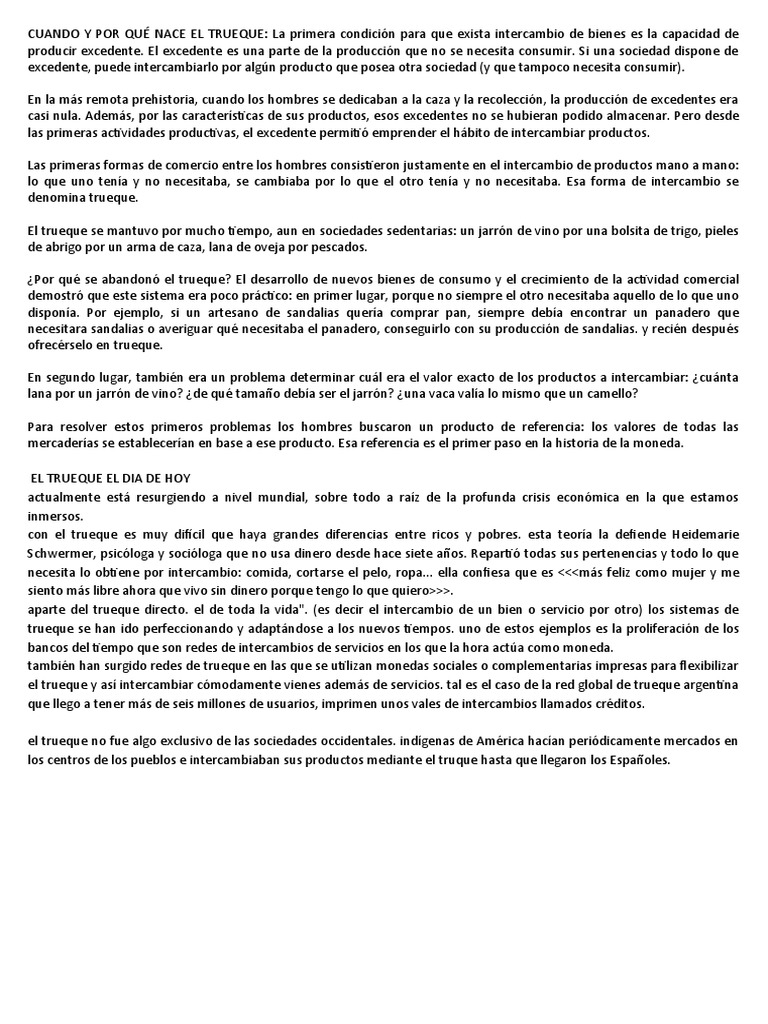 CUANDO Y POR QUÉ NACE EL TRUEQUE: La primera condición para que exista intercambio de bienes es la capacidad de producir excedente. El excedente es una parte de la producción que no se necesita consumir. Si una sociedad dispone de excedente, puede intercambiarlo por algún producto que posea otra sociedad (y que tampoco necesita consumir).

En la más remota prehistoria, cuando los hombres se dedicaban a la caza y la recolección, la producción de excedentes era casi nula. Además, por las características de sus productos, esos excedentes no se hubieran podido almacenar. Pero desde las primeras actividades productivas, el excedente permitió emprender el hábito de intercambiar productos.

Las primeras formas de comercio entre los hombres consistieron justamente en el intercambio de productos mano a mano: lo que uno tenía y no necesitaba, se cambiaba por lo que el otro tenía y no necesitaba. Esa forma de intercambio se denomina trueque.

El trueque se mantuvo por mucho tiempo, aun en sociedades sedentarias: un jarrón de vino por una bolsita de trigo, pieles de abrigo por un arma de caza, lana de oveja por pescados.

¿Por qué se abandonó el trueque? El desarrollo de nuevos bienes de consumo y el crecimiento de la actividad comercial demostró que este sistema era poco práctico: en primer lugar, porque no siempre el otro necesitaba aquello de lo que uno disponía. Por ejemplo, si un artesano de sandalias quería comprar pan, siempre debía encontrar un panadero que necesitara sandalias o averiguar qué necesitaba el panadero, conseguirlo con su producción de sandalias. y recién después ofrecérselo en trueque.

En segundo lugar, también era un problema determinar cuál era el valor exacto de los productos a intercambiar: ¿cuánta lana por un jarrón de vino? ¿de qué tamaño debía ser el jarrón? ¿una vaca valía lo mismo que un camello?

Para resolver estos primeros problemas los hombres buscaron un producto de referencia: los valores de todas las mercaderías se establecerían en base a ese producto. Esa referencia es el primer paso en la historia de la moneda.

EL TRUEQUE EL DIA DE HOY
actualmente está resurgiendo a nivel mundial, sobre todo a raíz de la profunda crisis económica en la que estamos inmersos.
con el trueque es muy difícil que haya grandes diferencias entre ricos y pobres. esta teoría la defiende Heidemarie Schwermer, psicóloga y socióloga que no usa dinero desde hace siete años. Repartió todas sus pertenencias y todo lo que necesita lo obtiene por intercambio: comida, cortarse el pelo, ropa... ella confiesa que es <<<más feliz como mujer y me siento más libre ahora que vivo sin dinero porque tengo lo que quiero>>>.
aparte del trueque directo. el de toda la vida". (es decir el intercambio de un bien o servicio por otro) los sistemas de trueque se han ido perfeccionando y adaptándose a los nuevos tiempos. uno de estos ejemplos es la proliferación de los bancos del tiempo que son redes de intercambios de servicios en los que la hora actúa como moneda.
también han surgido redes de trueque en las que se utilizan monedas sociales o complementarias impresas para flexibilizar el trueque y así intercambiar cómodamente vienes además de servicios. tal es el caso de la red global de trueque argentina que llego a tener más de seis millones de usuarios, imprimen unos vales de intercambios llamados créditos.

el trueque no fue algo exclusivo de las sociedades occidentales. indígenas de América hacían periódicamente mercados en los centros de los pueblos e intercambiaban sus productos mediante el truque hasta que llegaron los Españoles.